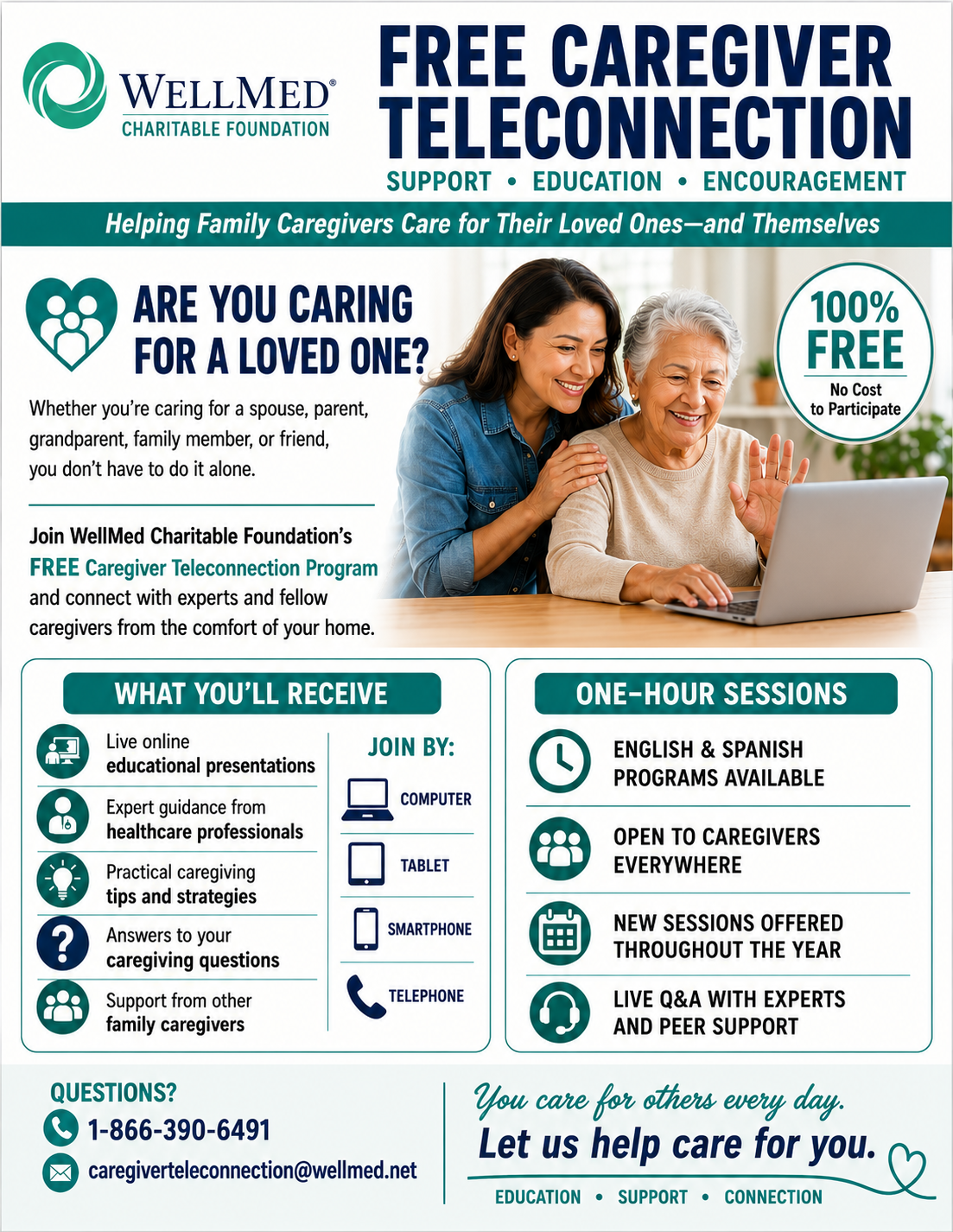 WELLMED®
CHARITABLE FOUNDATION

FREE CAREGIVER TELECONNECTION

SUPPORT • EDUCATION • ENCOURAGEMENT

Helping Family Caregivers Care for Their Loved Ones—and Themselves

ARE YOU CARING FOR A LOVED ONE?

Whether you're caring for a spouse, parent, grandparent, family member, or friend, you don't have to do it alone.

Join WellMed Charitable Foundation's FREE Caregiver Teleconnection Program and connect with experts and fellow caregivers from the comfort of your home.

100% FREE
No Cost to Participate

WHAT YOU'LL RECEIVE

Live online educational presentations

Expert guidance from healthcare professionals

Practical caregiving tips and strategies

Answers to your caregiving questions

Support from other family caregivers

JOIN BY:

COMPUTER

TABLET

SMARTPHONE

TELEPHONE

ONE-HOUR SESSIONS

ENGLISH & SPANISH PROGRAMS AVAILABLE

OPEN TO CAREGIVERS EVERYWHERE

NEW SESSIONS OFFERED THROUGHOUT THE YEAR

LIVE Q&A WITH EXPERTS AND PEER SUPPORT

QUESTIONS?
1-866-390-6491
caregiverteleconnection@wellmed.net

You care for others every day.
Let us help care for you.
EDUCATION • SUPPORT • CONNECTION